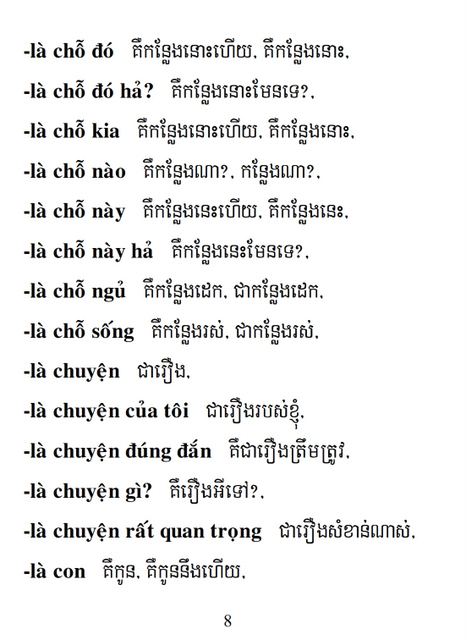 -là chỗ đó គឺកន្លែងនោះហើយ, គឺកន្លែងនោះ,

-là chỗ đó hả? គឺកន្លែងនោះមែនទេ?,

-là chỗ kia គឺកន្លែងនោះហើយ, គឺកន្លែងនោះ,

-là chỗ nào គឺកន្លែងណា?, កន្លែងណា?,

-là chỗ này គឺកន្លែងនេះហើយ, គឺកន្លែងនេះ,

-là chỗ này hả គឺកន្លែងនេះមែនទេ?,

-là chỗ ngủ គឺកន្លែងដេក, ជាកន្លែងដេក,

-là chỗ sống គឺកន្លែងរស់, ជាកន្លែងរស់,

-là chuyện ជារឿង,

-là chuyện của tôi ជារឿងរបស់ខ្ញុំ,

-là chuyện đúng đắn គឺជារឿងត្រឹមត្រូវ,

-là chuyện gì? គឺរឿងអីទៅ?,

-là chuyện rất quan trọng ជារឿងសំខាន់ណាស់,

-là con គឺកូន, គឺកូននឹងហើយ,

8